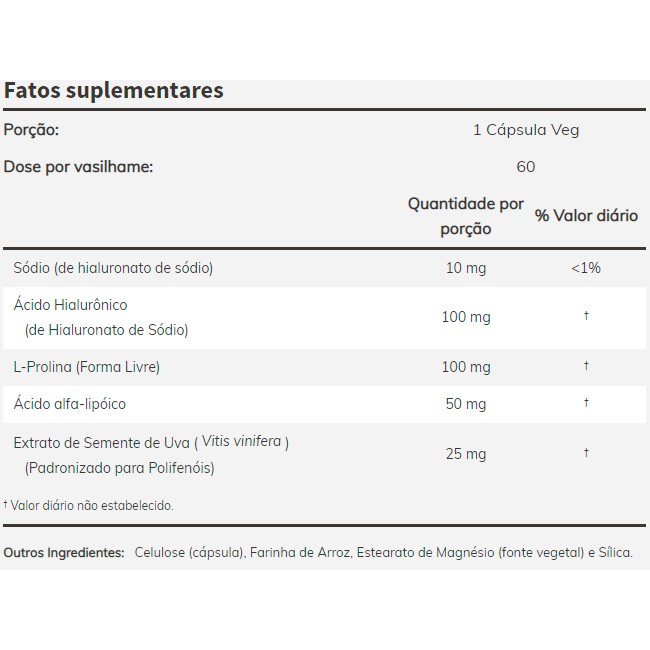 Fatos suplementares

Porção: 1 Cápsula Veg

Dose por vasilhame: 60

| | Quantidade por porção | % Valor diário |
|---|---|---|
| Sódio (de hialuronato de sódio) | 10 mg | <1% |
| Ácido Hialurônico (de Hialuronato de Sódio) | 100 mg | † |
| L-Prolina (Forma Livre) | 100 mg | † |
| Ácido alfa-lipóico | 50 mg | † |
| Extrato de Semente de Uva ( Vitis vinifera ) (Padronizado para Polifenóis) | 25 mg | † |

† Valor diário não estabelecido.

Outros Ingredientes: Celulose (cápsula), Farinha de Arroz, Estearato de Magnésio (fonte vegetal) e Sílica.